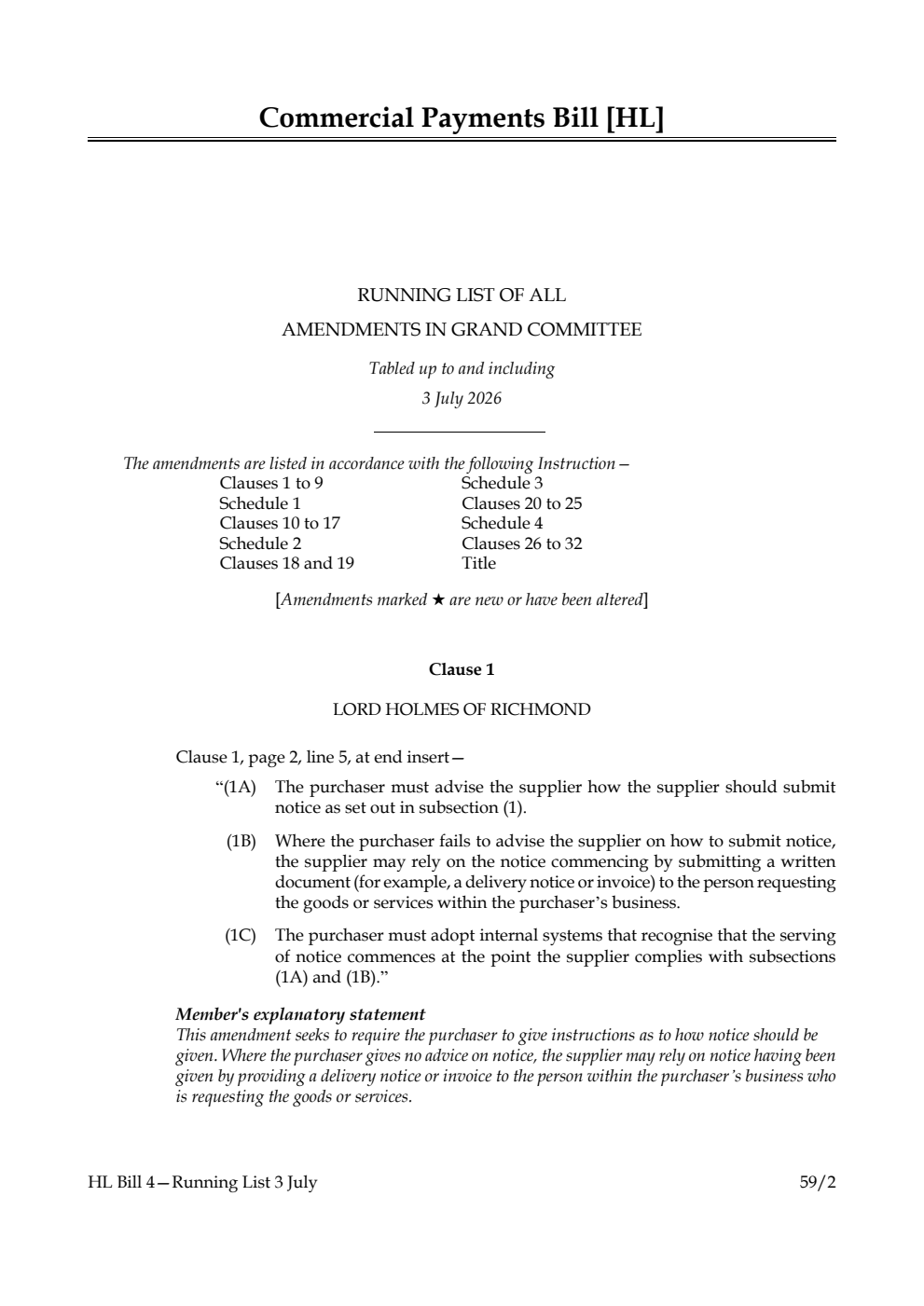 Commercial Payments Bill [HL]

RUNNING LIST OF ALL
AMENDMENTS IN GRAND COMMITTEE

Tabled up to and including
3 July 2026

The amendments are listed in accordance with the following Instruction—

Clauses 1 to 9
Schedule 1
Clauses 10 to 17
Schedule 2
Clauses 18 and 19

Schedule 3
Clauses 20 to 25
Schedule 4
Clauses 26 to 32
Title

[Amendments marked ★ are new or have been altered]

Clause 1

LORD HOLMES OF RICHMOND

Clause 1, page 2, line 5, at end insert—

"(1A) The purchaser must advise the supplier how the supplier should submit notice as set out in subsection (1).

(1B) Where the purchaser fails to advise the supplier on how to submit notice, the supplier may rely on the notice commencing by submitting a written document (for example, a delivery notice or invoice) to the person requesting the goods or services within the purchaser's business.

(1C) The purchaser must adopt internal systems that recognise that the serving of notice commences at the point the supplier complies with subsections (1A) and (1B)."

Member's explanatory statement
This amendment seeks to require the purchaser to give instructions as to how notice should be given. Where the purchaser gives no advice on notice, the supplier may rely on notice having been given by providing a delivery notice or invoice to the person within the purchaser's business who is requesting the goods or services.

HL Bill 4—Running List 3 July

59/2